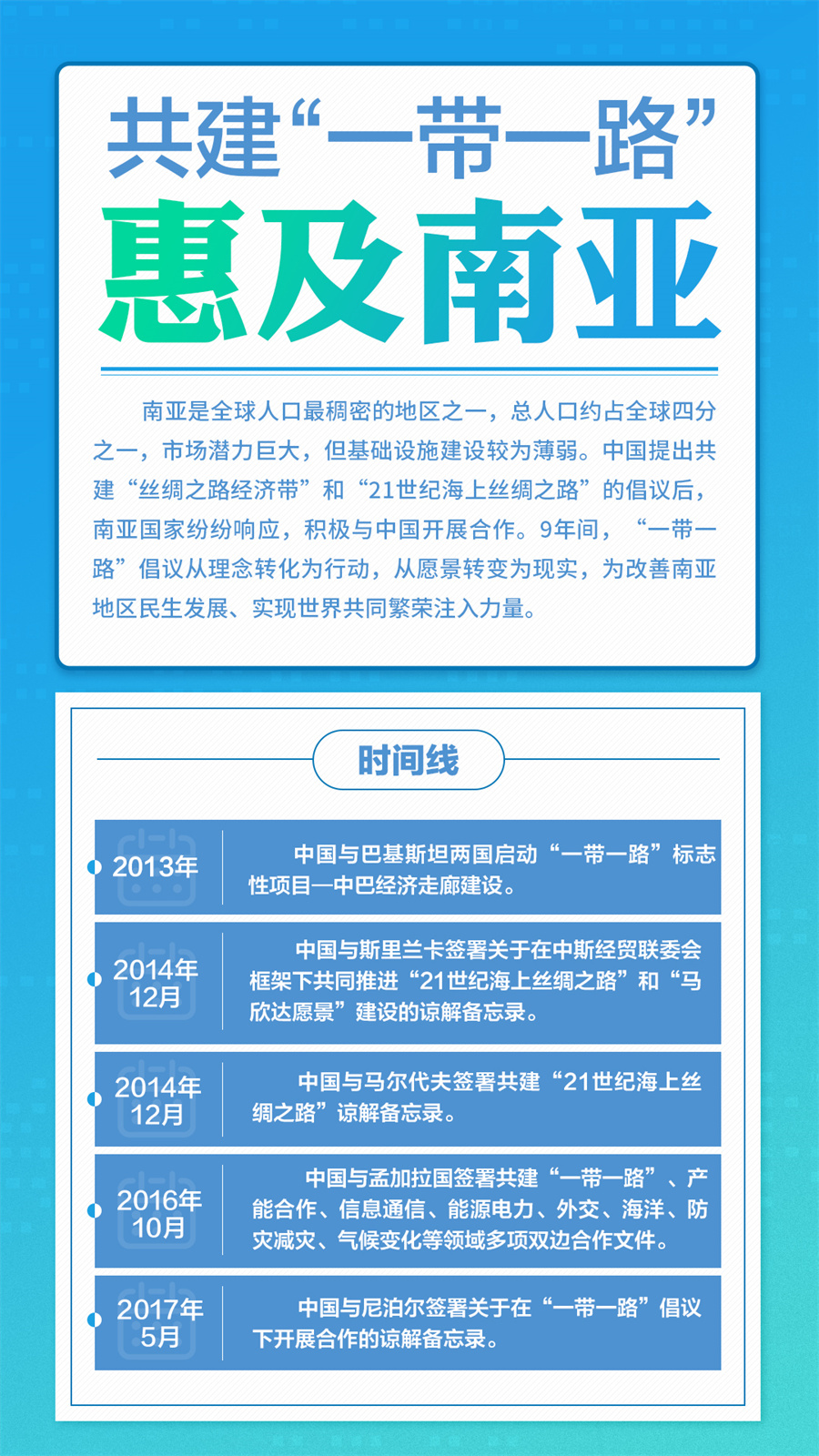 共建“一带一路”
惠及南亚

南亚是全球人口最稠密的地区之一，总人口约占全球四分之一，市场潜力巨大，但基础设施建设较为薄弱。中国提出共建“丝绸之路经济带”和“21世纪海上丝绸之路”的倡议后，南亚国家纷纷响应，积极与中国开展合作。9年间，“一带一路”倡议从理念转化为行动，从愿景转变为现实，为改善南亚地区民生发展、实现世界共同繁荣注入力量。

时间线

2013年
中国与巴基斯坦两国启动“一带一路”标志性项目—中巴经济走廊建设。

2014年12月
中国与斯里兰卡签署关于在中斯经贸联委会框架下共同推进“21世纪海上丝绸之路”和“马欣达愿景”建设的谅解备忘录。

2014年12月
中国与马尔代夫签署共建“21世纪海上丝绸之路”谅解备忘录。

2016年10月
中国与孟加拉国签署共建“一带一路”、产能合作、信息通信、能源电力、外交、海洋、防灾减灾、气候变化等领域多项双边合作文件。

2017年5月
中国与尼泊尔签署关于在“一带一路”倡议下开展合作的谅解备忘录。